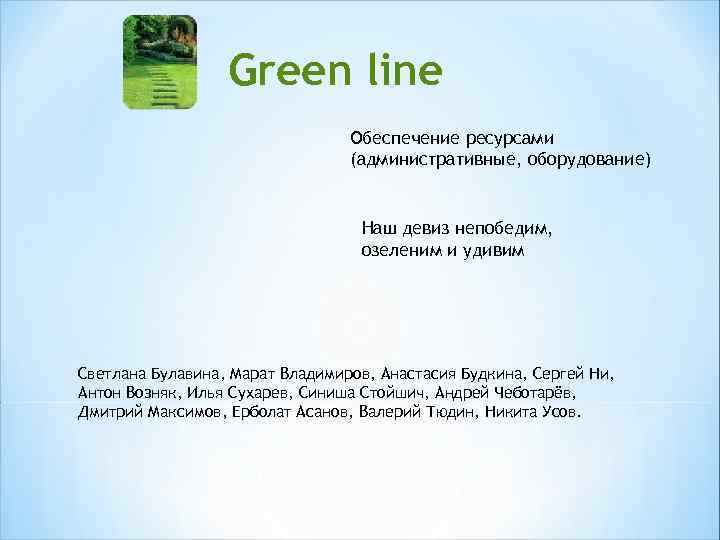 Green line

Обеспечение ресурсами (административные, оборудование)

Наш девиз непобедим, озеленим и удивим

Светлана Булавина, Марат Владимиров, Анастасия Будкина, Сергей Ни, Антон Возняк, Илья Сухарев, Синиша Стойшич, Андрей Чеботарёв, Дмитрий Максимов, Ерболат Асанов, Валерий Тюдин, Никита Усов.